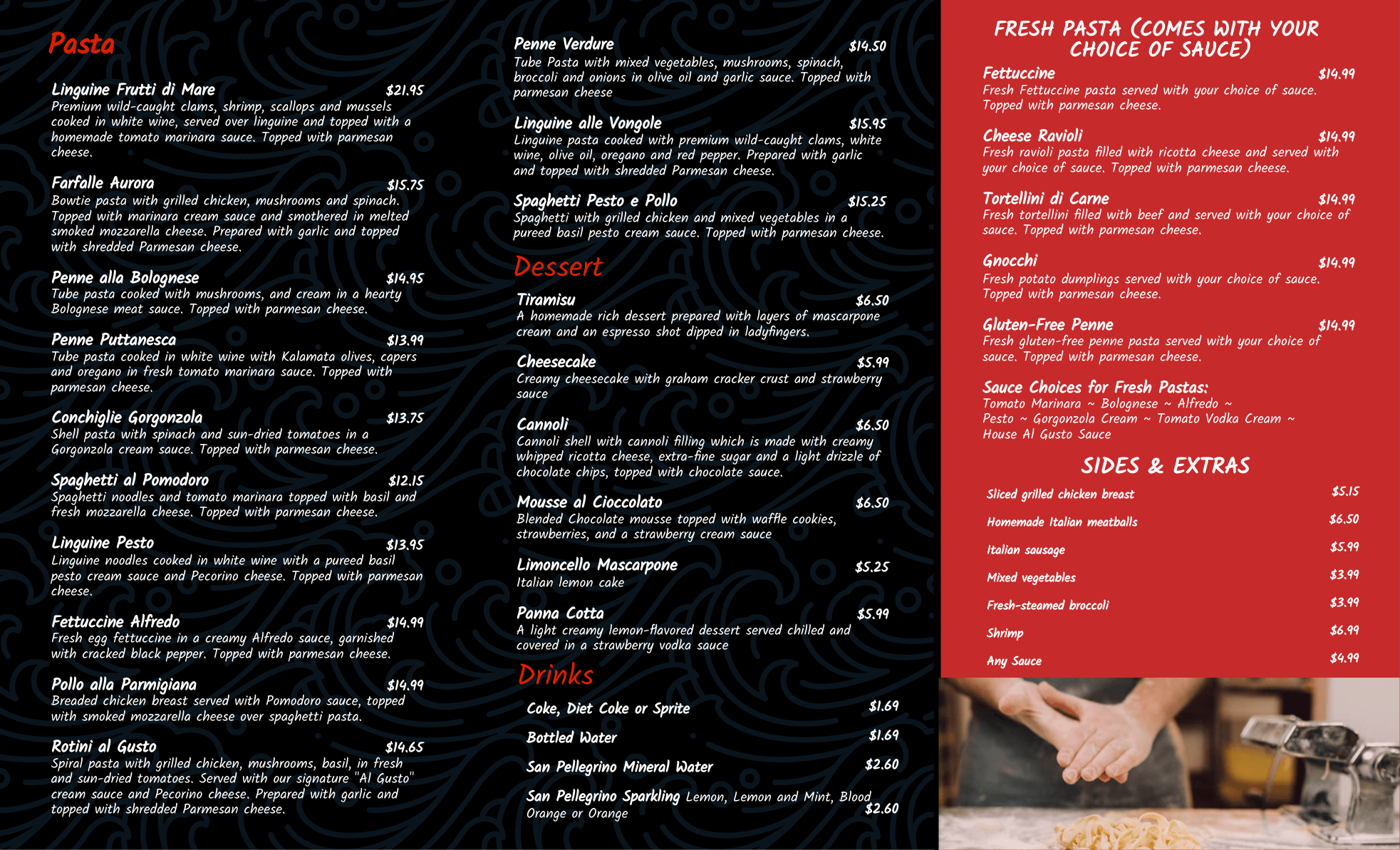 Pasta

Linguine Frutti di Mare $21.95
Premium wild-caught clams, shrimp, scallops and mussels cooked in white wine, served over linguine and topped with a homemade tomato marinara sauce. Topped with parmesan cheese.

Farfalle Aurora $15.75
Bowtie pasta with grilled chicken, mushrooms and spinach. Topped with marinara cream sauce and smothered in melted smoked mozzarella cheese. Prepared with garlic and topped with shredded Parmesan cheese.

Penne alla Bolognese $14.95
Tube pasta cooked with mushrooms, and cream in a hearty Bolognese meat sauce. Topped with parmesan cheese.

Penne Puttanesca $13.99
Tube pasta cooked in white wine with Kalamata olives, capers and oregano in fresh tomato marinara sauce. Topped with parmesan cheese.

Conchiglie Gorgonzola $13.75
Shell pasta with spinach and sun-dried tomatoes in a Gorgonzola cream sauce. Topped with parmesan cheese.

Spaghetti al Pomodoro $12.15
Spaghetti noodles and tomato marinara topped with basil and fresh mozzarella cheese. Topped with parmesan cheese.

Linguine Pesto $13.95
Linguine noodles cooked in white wine with a pureed basil pesto cream sauce and Pecorino cheese. Topped with parmesan cheese.

Fettuccine Alfredo $14.99
Fresh egg fettuccine in a creamy Alfredo sauce, garnished with cracked black pepper. Topped with parmesan cheese.

Pollo alla Parmigiana $14.99
Breaded chicken breast served with Pomodoro sauce, topped with smoked mozzarella cheese over spaghetti pasta.

Rotini al Gusto $14.65
Spiral pasta with grilled chicken, mushrooms, basil, in fresh and sun-dried tomatoes. Served with our signature "Al Gusto" cream sauce and Pecorino cheese. Prepared with garlic and topped with shredded Parmesan cheese.

Penne Verdure $14.50
Tube Pasta with mixed vegetables, mushrooms, spinach, broccoli and onions in olive oil and garlic sauce. Topped with parmesan cheese

Linguine alle Vongole $15.95
Linguine pasta cooked with premium wild-caught clams, white wine, olive oil, oregano and red pepper. Prepared with garlic and topped with shredded Parmesan cheese.

Spaghetti Pesto e Pollo $15.25
Spaghetti with grilled chicken and mixed vegetables in a pureed basil pesto cream sauce. Topped with parmesan cheese.

Dessert

Tiramisu $6.50
A homemade rich dessert prepared with layers of mascarpone cream and an espresso shot dipped in ladyfingers.

Cheesecake $5.99
Creamy cheesecake with graham cracker crust and strawberry sauce

Cannoli $6.50
Cannoli shell with cannoli filling which is made with creamy whipped ricotta cheese, extra-fine sugar and a light drizzle of chocolate chips, topped with chocolate sauce.

Mousse al Cioccolato $6.50
Blended Chocolate mousse topped with waffle cookies, strawberries, and a strawberry cream sauce

Limoncello Mascarpone $5.25
Italian lemon cake

Panna Cotta $5.99
A light creamy lemon-flavored dessert served chilled and covered in a strawberry vodka sauce

Drinks

Coke, Diet Coke or Sprite $1.69
Bottled Water $1.69
San Pellegrino Mineral Water $2.60
San Pellegrino Sparkling Lemon, Lemon and Mint, Blood Orange or Orange $2.60

FRESH PASTA (COMES WITH YOUR CHOICE OF SAUCE)

Fettuccine $14.99
Fresh Fettuccine pasta served with your choice of sauce. Topped with parmesan cheese.

Cheese Ravioli $14.99
Fresh ravioli pasta filled with ricotta cheese and served with your choice of sauce. Topped with parmesan cheese.

Tortellini di Carne $14.99
Fresh tortellini filled with beef and served with your choice of sauce. Topped with parmesan cheese.

Gnocchi $14.99
Fresh potato dumplings served with your choice of sauce. Topped with parmesan cheese.

Gluten-Free Penne $14.99
Fresh gluten-free penne pasta served with your choice of sauce. Topped with parmesan cheese.

Sauce Choices for Fresh Pastas:
Tomato Marinara ~ Bolognese ~ Alfredo ~ Pesto ~ Gorgonzola Cream ~ Tomato Vodka Cream ~ House Al Gusto Sauce

SIDES & EXTRAS

Sliced grilled chicken breast $5.15
Homemade Italian meatballs $6.50
Italian sausage $5.99
Mixed vegetables $3.99
Fresh-steamed broccoli $3.99
Shrimp $6.99
Any Sauce $4.99